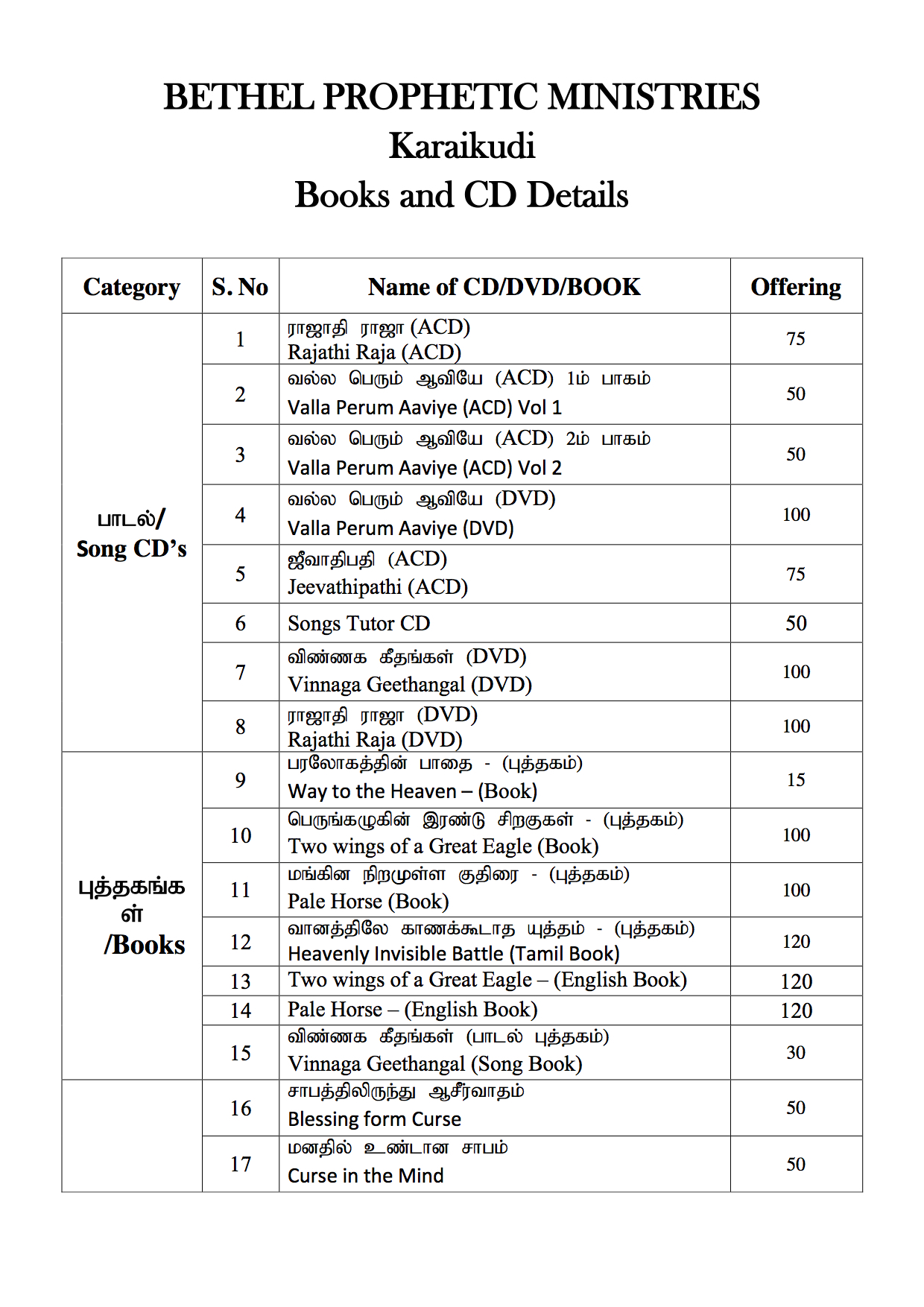 BETHEL PROPHETIC MINISTRIES
Karaikudi
Books and CD Details

| Category | S. No | Name of CD/DVD/BOOK | Offering |
|---|---|---|---|
| பாடல்/ Song CD's | 1 | ராஜாதி ராஜா (ACD) Rajathi Raja (ACD) | 75 |
| | 2 | வல்ல பெரும் ஆவியே (ACD) 1ம் பாகம் Valla Perum Aaviye (ACD) Vol 1 | 50 |
| | 3 | வல்ல பெரும் ஆவியே (ACD) 2ம் பாகம் Valla Perum Aaviye (ACD) Vol 2 | 50 |
| | 4 | வல்ல பெரும் ஆவியே (DVD) Valla Perum Aaviye (DVD) | 100 |
| | 5 | ஜீவாதிபதி (ACD) Jeevathipathi (ACD) | 75 |
| | 6 | Songs Tutor CD | 50 |
| | 7 | விண்ணக கீதங்கள் (DVD) Vinnaga Geethangal (DVD) | 100 |
| | 8 | ராஜாதி ராஜா (DVD) Rajathi Raja (DVD) | 100 |
| புத்தகங்கள் /Books | 9 | பரலோகத்தின் பாதை - (புத்தகம்) Way to the Heaven – (Book) | 15 |
| | 10 | பெருங்கழுகின் இரண்டு சிறகுகள் - (புத்தகம்) Two wings of a Great Eagle (Book) | 100 |
| | 11 | மங்கின நிறமுள்ள குதிரை - (புத்தகம்) Pale Horse (Book) | 100 |
| | 12 | வானத்திலே காணக்கூடாத யுத்தம் - (புத்தகம்) Heavenly Invisible Battle (Tamil Book) | 120 |
| | 13 | Two wings of a Great Eagle – (English Book) | 120 |
| | 14 | Pale Horse – (English Book) | 120 |
| | 15 | விண்ணக கீதங்கள் (பாடல் புத்தகம்) Vinnaga Geethangal (Song Book) | 30 |
| | 16 | சாபத்திலிருந்து ஆசீர்வாதம் Blessing form Curse | 50 |
| | 17 | மனதில் உண்டான சாபம் Curse in the Mind | 50 |